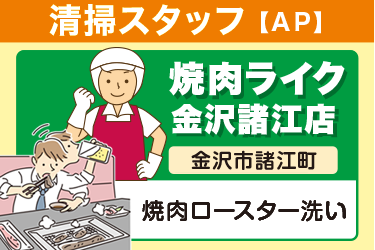 清掃スタッフ【AP】

焼肉ライク
金沢諸江店

金沢市諸江町

焼肉ロースター洗い